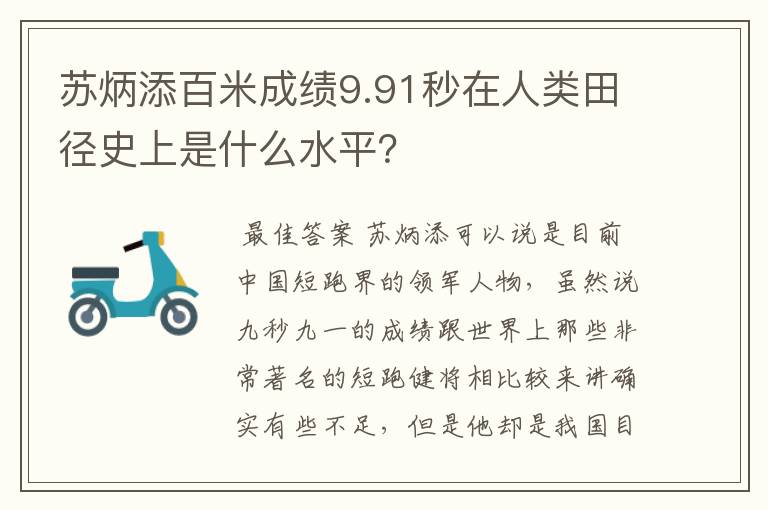 苏炳添百米成绩9.91秒在人类田径史上是什么水平?

最佳答案 苏炳添可以说是目前中国短跑界的领军人物，虽然说九秒九一的成绩跟世界上那些非常著名的短跑健将相比较来讲确实有些不足，但是他却是我国目